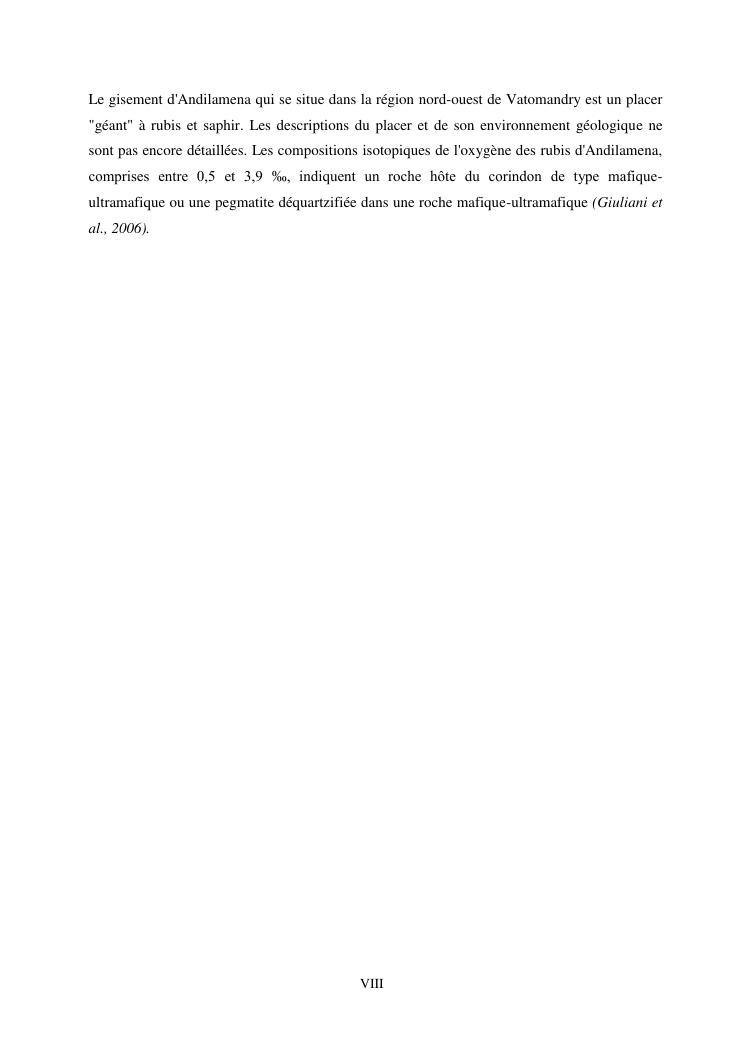 Le gisement d'Andilamena qui se situe dans la région nord-ouest de Vatomandry est un placer "géant" à rubis et saphir. Les descriptions du placer et de son environnement géologique ne sont pas encore détaillées. Les compositions isotopiques de l'oxygène des rubis d'Andilamena, comprises entre 0,5 et 3,9 ‰, indiquent un roche hôte du corindon de type mafique-ultramafique ou une pegmatite déquartzifiée dans une roche mafique-ultramafique (Giuliani et al., 2006).

VIII